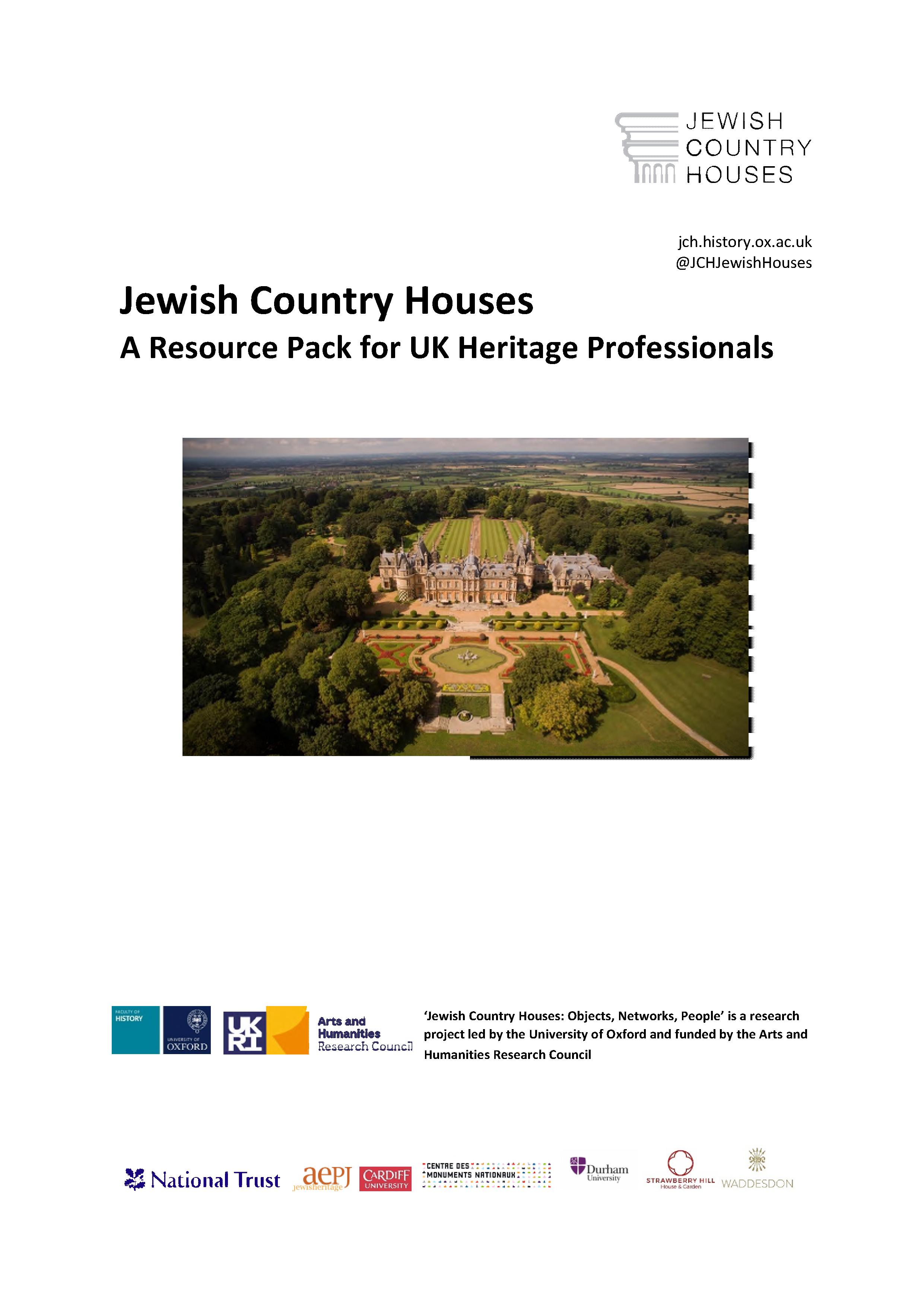 JEWISH COUNTRY HOUSES

jch.history.ox.ac.uk
@JCHJewishHouses

Jewish Country Houses

A Resource Pack for UK Heritage Professionals

FACULTY OF HISTORY UNIVERSITY OF OXFORD

UK RI

Arts and Humanities Research Council

'Jewish Country Houses: Objects, Networks, People' is a research project led by the University of Oxford and funded by the Arts and Humanities Research Council

National Trust aepj jewisheritage CARDIFF UNIVERSITY CENTRE DES MONUMENTS NATIONAUX Durham University STRAWBERRY HILL House & Garden WADDESDON